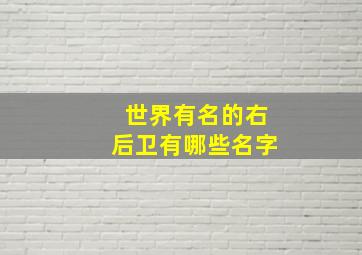 世界有名的右后卫有哪些名字